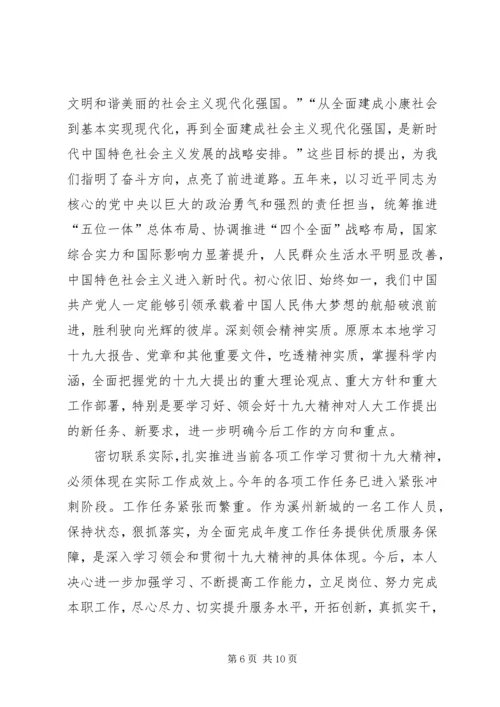 文明和谐美丽的社会主义现代化强国。”“从全面建成小康社会到基本实现现代化，再到全面建成社会主义现代化强国，是新时代中国特色社会主义发展的战略安排。”这些目标的提出，为我们指明了奋斗方向，点亮了前进道路。五年来，以习近平同志为核心的党中央以巨大的政治勇气和强烈的责任担当，统筹推进“五位一体”总体布局、协调推进“四个全面”战略布局，国家综合实力和国际影响力显著提升，人民群众生活水平明显改善，中国特色社会主义进入新时代。初心依旧、始终如一，我们中国共产党人一定能够引领承载着中国人民伟大梦想的航船破浪前进，胜利驶向光辉的彼岸。深刻领会精神实质。原原本本地学习十九大报告、党章和其他重要文件，吃透精神实质，掌握科学内涵，全面把握党的十九大提出的重大理论观点、重大方针和重大工作部署，特别是要学习好、领会好十九大精神对人大工作提出的新任务、新要求，进一步明确今后工作的方向和重点。

密切联系实际，扎实推进当前各项工作学习贯彻十九大精神，必须体现在实际工作成效上。今年的各项工作任务已进入紧张冲刺阶段。工作任务紧张而繁重。作为溪州新城的一名工作人员，保持状态，狠抓落实，为全面完成年度工作任务提供优质服务保障，是深入学习领会和贯彻十九大精神的具体体现。今后，本人决心进一步加强学习、不断提高工作能力，立足岗位、努力完成本职工作，尽心尽力、切实提升服务水平，开拓创新，真抓实干，

第 6 页 共 10 页